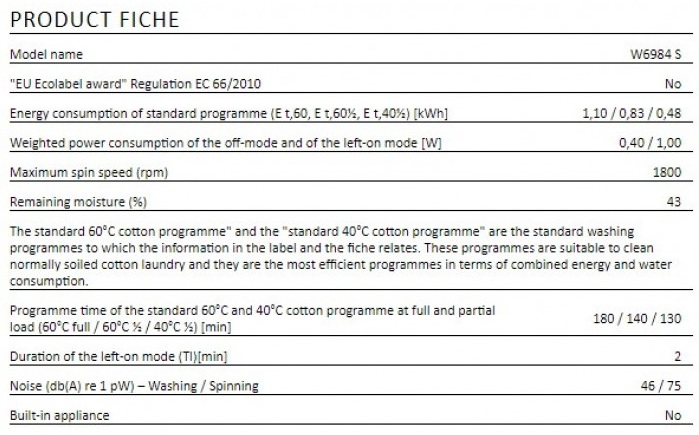 PRODUCT FICHE

| | |
|---|---|
| Model name | W6984 S |
| "EU Ecolabel award" Regulation EC 66/2010 | No |
| Energy consumption of standard programme (E t,60, E t,60½, E t,40½) [kWh] | 1,10 / 0,83 / 0,48 |
| Weighted power consumption of the off-mode and of the left-on mode [W] | 0,40 / 1,00 |
| Maximum spin speed (rpm) | 1800 |
| Remaining moisture (%) | 43 |

The standard 60°C cotton programme" and the "standard 40°C cotton programme" are the standard washing programmes to which the information in the label and the fiche relates. These programmes are suitable to clean normally soiled cotton laundry and they are the most efficient programmes in terms of combined energy and water consumption.

| | |
|---|---|
| Programme time of the standard 60°C and 40°C cotton programme at full and partial load (60°C full / 60°C ½ / 40°C ½) [min] | 180 / 140 / 130 |
| Duration of the left-on mode (Tl)[min] | 2 |
| Noise (db(A) re 1 pW) – Washing / Spinning | 46 / 75 |
| Built-in appliance | No |